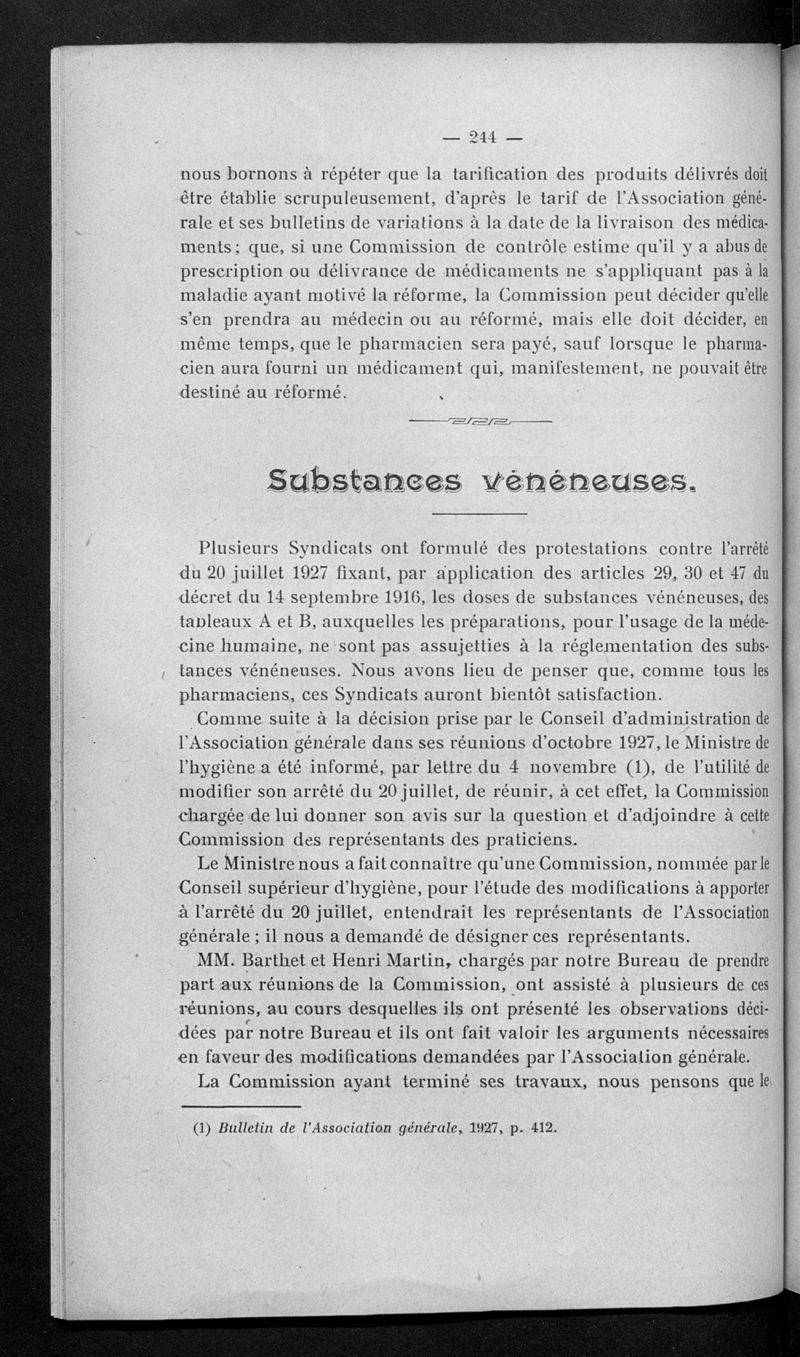 — 244 —

nous bornons à répéter que la tarification des produits délivrés doit être établie scrupuleusement, d'après le tarif de l'Association générale et ses bulletins de variations à la date de la livraison des médicaments ; que, si une Commission de contrôle estime qu'il y a abus de prescription ou délivrance de médicaments ne s'appliquant pas à la maladie ayant motivé la réforme, la Commission peut décider qu'elle s'en prendra au médecin ou au réformé, mais elle doit décider, en même temps, que le pharmacien sera payé, sauf lorsque le pharmacien aura fourni un médicament qui, manifestement, ne pouvait être destiné au réformé.

Substances vénéneuses.

Plusieurs Syndicats ont formulé des protestations contre l'arrêté du 20 juillet 1927 fixant, par application des articles 29, 30 et 47 du décret du 14 septembre 1916, les doses de substances vénéneuses, des tableaux A et B, auxquelles les préparations, pour l'usage de la médecine humaine, ne sont pas assujetties à la réglementation des substances vénéneuses. Nous avons lieu de penser que, comme tous les pharmaciens, ces Syndicats auront bientôt satisfaction.

Comme suite à la décision prise par le Conseil d'administration de l'Association générale dans ses réunions d'octobre 1927, le Ministre de l'hygiène a été informé, par lettre du 4 novembre (1), de l'utilité de modifier son arrêté du 20 juillet, de réunir, à cet effet, la Commission chargée de lui donner son avis sur la question et d'adjoindre à cette Commission des représentants des praticiens.

Le Ministre nous a fait connaître qu'une Commission, nommée par le Conseil supérieur d'hygiène, pour l'étude des modifications à apporter à l'arrêté du 20 juillet, entendrait les représentants de l'Association générale ; il nous a demandé de désigner ces représentants.

MM. Barthet et Henri Martin, chargés par notre Bureau de prendre part aux réunions de la Commission, ont assisté à plusieurs de ces réunions, au cours desquelles ils ont présenté les observations décidées par notre Bureau et ils ont fait valoir les arguments nécessaires en faveur des modifications demandées par l'Association générale.

La Commission ayant terminé ses travaux, nous pensons que le

(1) Bulletin de l'Association générale, 1927, p. 412.